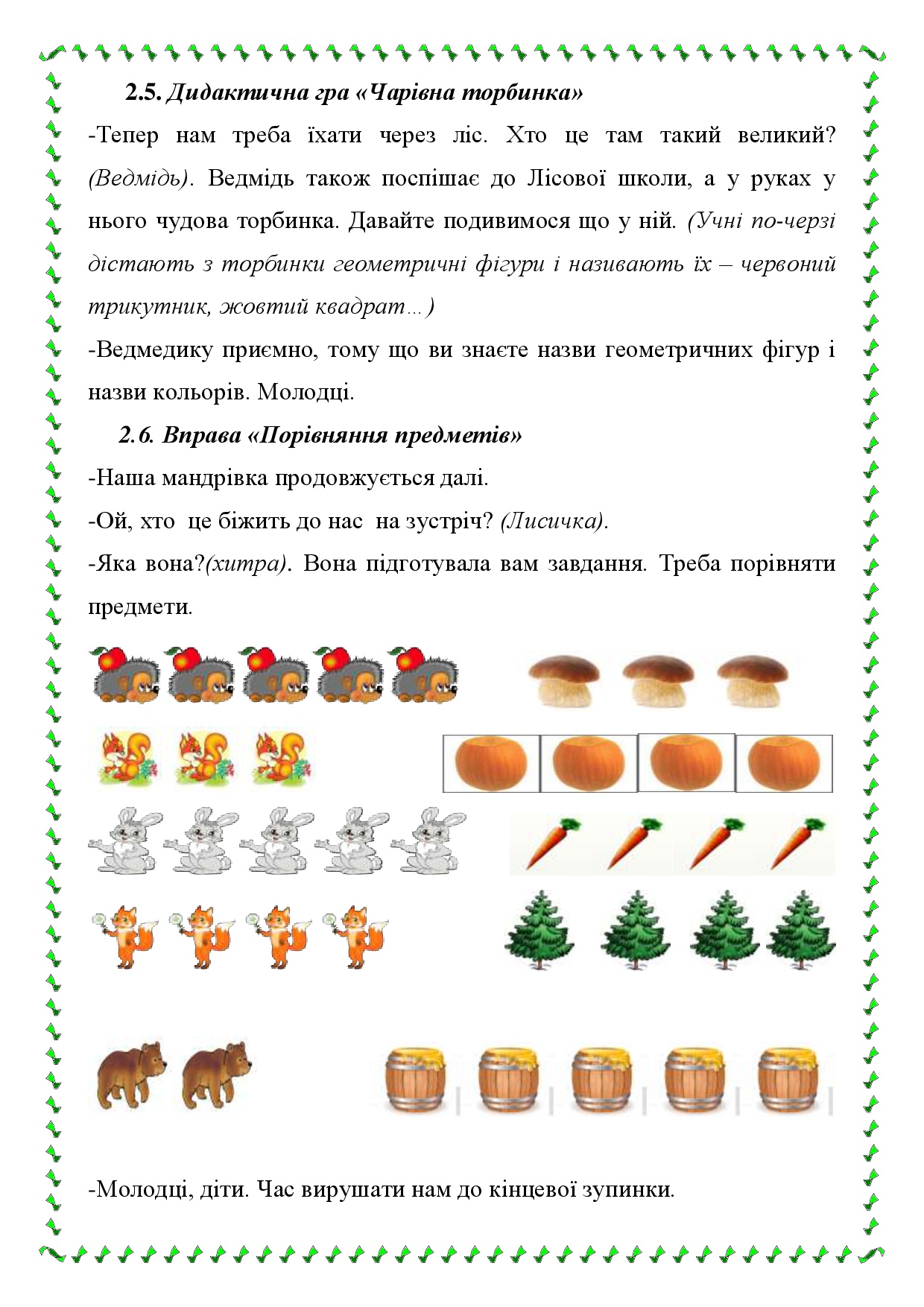 2.5. Дидактична гра «Чарівна торбинка»

-Тепер нам треба їхати через ліс. Хто це там такий великий? (Ведмідь). Ведмідь також поспішає до Лісової школи, а у руках у нього чудова торбинка. Давайте подивимося що у ній. (Учні по-черзі дістають з торбинки геометричні фігури і називають їх – червоний трикутник, жовтий квадрат…)

-Ведмедику приємно, тому що ви знаєте назви геометричних фігур і назви кольорів. Молодці.

2.6. Вправа «Порівняння предметів»

-Наша мандрівка продовжується далі.

-Ой, хто це біжить до нас на зустріч? (Лисичка).

-Яка вона?(хитра). Вона підготувала вам завдання. Треба порівняти предмети.

-Молодці, діти. Час вирушати нам до кінцевої зупинки.